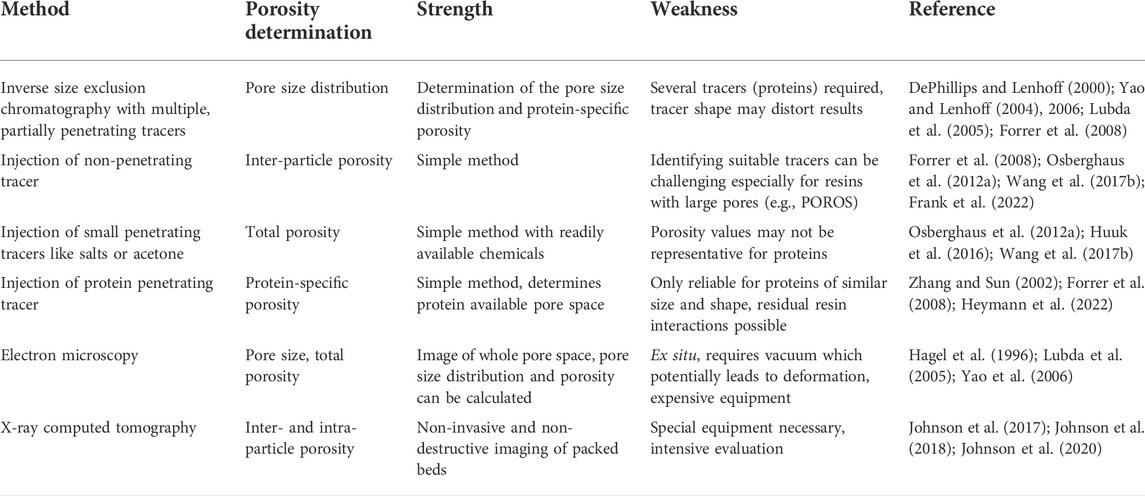 | Method | Porosity determination | Strength | Weakness | Reference |
|---|---|---|---|---|
| Inverse size exclusion chromatography with multiple, partially penetrating tracers | Pore size distribution | Determination of the pore size distribution and protein-specific porosity | Several tracers (proteins) required, tracer shape may distort results | DePhillips and Lenhoff (2000); Yao and Lenhoff (2004), 2006; Lubda et al. (2005); Forrer et al. (2008) |
| Injection of non-penetrating tracer | Inter-particle porosity | Simple method | Identifying suitable tracers can be challenging especially for resins with large pores (e.g., POROS) | Forrer et al. (2008); Osberghaus et al. (2012a); Wang et al. (2017b); Frank et al. (2022) |
| Injection of small penetrating tracers like salts or acetone | Total porosity | Simple method with readily available chemicals | Porosity values may not be representative for proteins | Osberghaus et al. (2012a); Huuk et al. (2016); Wang et al. (2017b) |
| Injection of protein penetrating tracer | Protein-specific porosity | Simple method, determines protein available pore space | Only reliable for proteins of similar size and shape, residual resin interactions possible | Zhang and Sun (2002); Forrer et al. (2008); Heymann et al. (2022) |
| Electron microscopy | Pore size, total porosity | Image of whole pore space, pore size distribution and porosity can be calculated | Ex situ, requires vacuum which potentially leads to deformation, expensive equipment | Hagel et al. (1996); Lubda et al. (2005); Yao et al. (2006) |
| X-ray computed tomography | Inter- and intra-particle porosity | Non-invasive and non-destructive imaging of packed beds | Special equipment necessary, intensive evaluation | Johnson et al. (2017); Johnson et al. (2018); Johnson et al. (2020) |